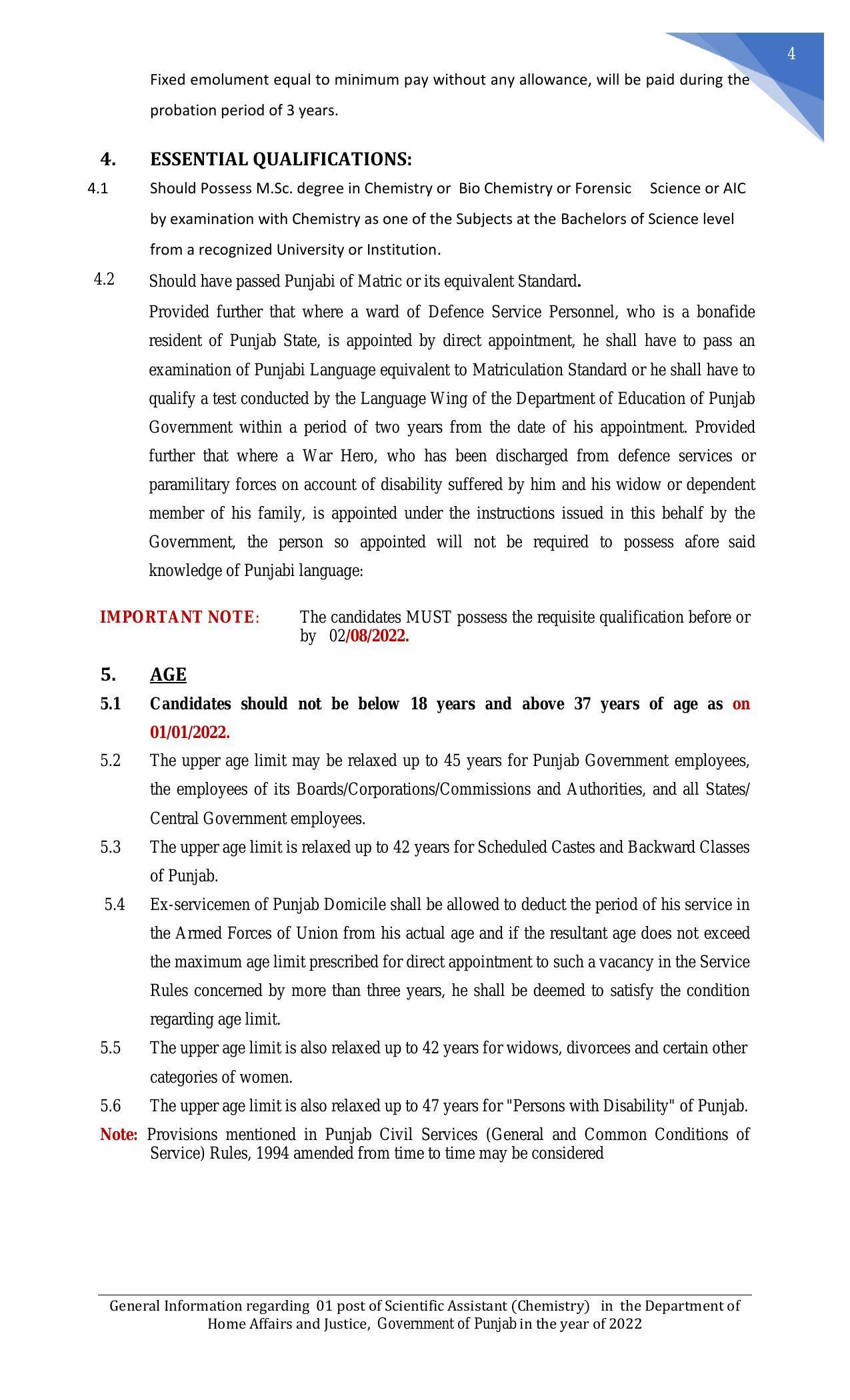 4

Fixed emolument equal to minimum pay without any allowance, will be paid during the probation period of 3 years.

4. ESSENTIAL QUALIFICATIONS:

4.1 Should Possess M.Sc. degree in Chemistry or Bio Chemistry or Forensic Science or AIC by examination with Chemistry as one of the Subjects at the Bachelors of Science level from a recognized University or Institution.

4.2 Should have passed Punjabi of Matric or its equivalent Standard.

Provided further that where a ward of Defence Service Personnel, who is a bonafide resident of Punjab State, is appointed by direct appointment, he shall have to pass an examination of Punjabi Language equivalent to Matriculation Standard or he shall have to qualify a test conducted by the Language Wing of the Department of Education of Punjab Government within a period of two years from the date of his appointment. Provided further that where a War Hero, who has been discharged from defence services or paramilitary forces on account of disability suffered by him and his widow or dependent member of his family, is appointed under the instructions issued in this behalf by the Government, the person so appointed will not be required to possess afore said knowledge of Punjabi language:

IMPORTANT NOTE: The candidates MUST possess the requisite qualification before or by 02/08/2022.

5. AGE

5.1 Candidates should not be below 18 years and above 37 years of age as on 01/01/2022.

5.2 The upper age limit may be relaxed up to 45 years for Punjab Government employees, the employees of its Boards/Corporations/Commissions and Authorities, and all States/ Central Government employees.

5.3 The upper age limit is relaxed up to 42 years for Scheduled Castes and Backward Classes of Punjab.

5.4 Ex-servicemen of Punjab Domicile shall be allowed to deduct the period of his service in the Armed Forces of Union from his actual age and if the resultant age does not exceed the maximum age limit prescribed for direct appointment to such a vacancy in the Service Rules concerned by more than three years, he shall be deemed to satisfy the condition regarding age limit.

5.5 The upper age limit is also relaxed up to 42 years for widows, divorcees and certain other categories of women.

5.6 The upper age limit is also relaxed up to 47 years for "Persons with Disability" of Punjab.

Note: Provisions mentioned in Punjab Civil Services (General and Common Conditions of Service) Rules, 1994 amended from time to time may be considered

General Information regarding 01 post of Scientific Assistant (Chemistry) in the Department of Home Affairs and Justice, Government of Punjab in the year of 2022